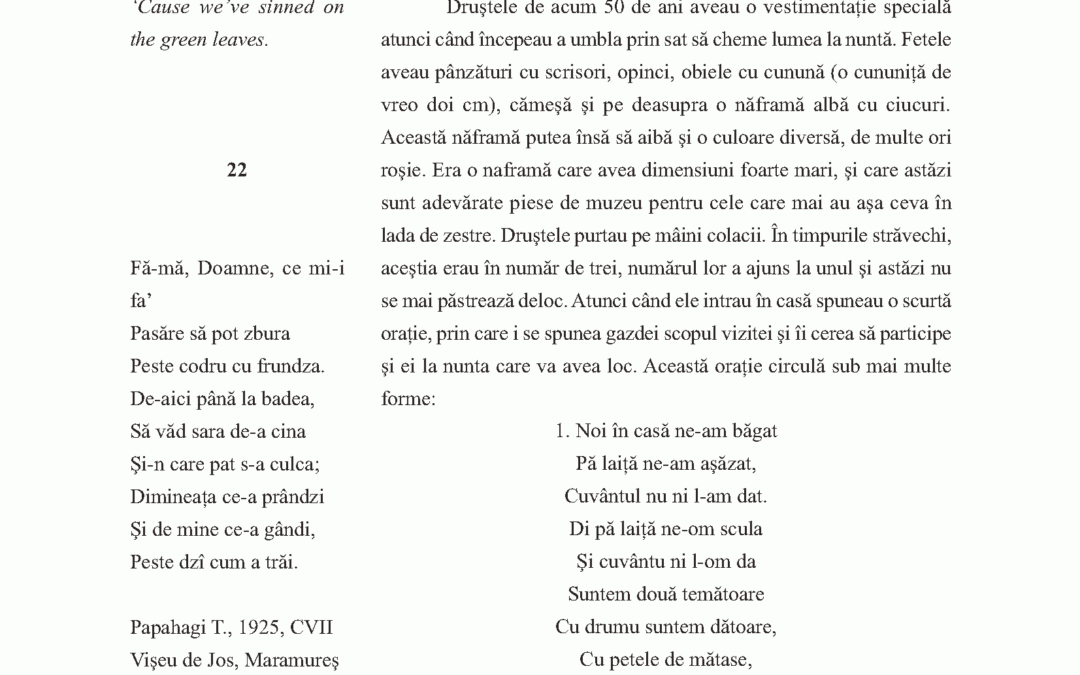 'Cause we've sinned on the green leaves.

22

Fă-mă, Doamne, ce mi-i fa'
Pasăre să pot zbura
Peste codru cu frundza.
De-aici până la badea,
Să văd sara de-a cina
Și-n care pat s-a culca;
Dimineața ce-a prândzi
Și de mine ce-a gândi,
Peste dzî cum a trăi.

Papahagi T., 1925, CVII
Vișeu de Jos, Maramureș

Druștele de acum 50 de ani aveau o vestimentație specială atunci când începeau a umbla prin sat să cheme lumea la nuntă. Fetele aveau pânzături cu scrisori, opinci, obiele cu cunună (o cununiță de vreo doi cm), cămeșă și pe deasupra o năframă albă cu ciucuri. Această năframă putea însă să aibă și o culoare diversă, de multe ori roșie. Era o naframă care avea dimensiuni foarte mari, și care astăzi sunt adevărate piese de muzeu pentru cele care mai au așa ceva în lada de zestre. Druștele purtau pe mâini colacii. În timpurile străvechi, aceștia erau în număr de trei, numărul lor a ajuns la unul și astăzi nu se mai păstrează deloc. Atunci când ele intrau în casă spuneau o scurtă orație, prin care i se spunea gazdei scopul vizitei și îi cerea să participe și ei la nunta care va avea loc. Această orație circulă sub mai multe forme:

1. Noi în casă ne-am băgat
Pă laiță ne-am așăzat,
Cuvântul nu ni l-am dat.
Di pă laiță ne-om scula
Și cuvântu ni l-om da
Suntem două temătoare
Cu drumu suntem dătoare,
Cu petele de mătase,